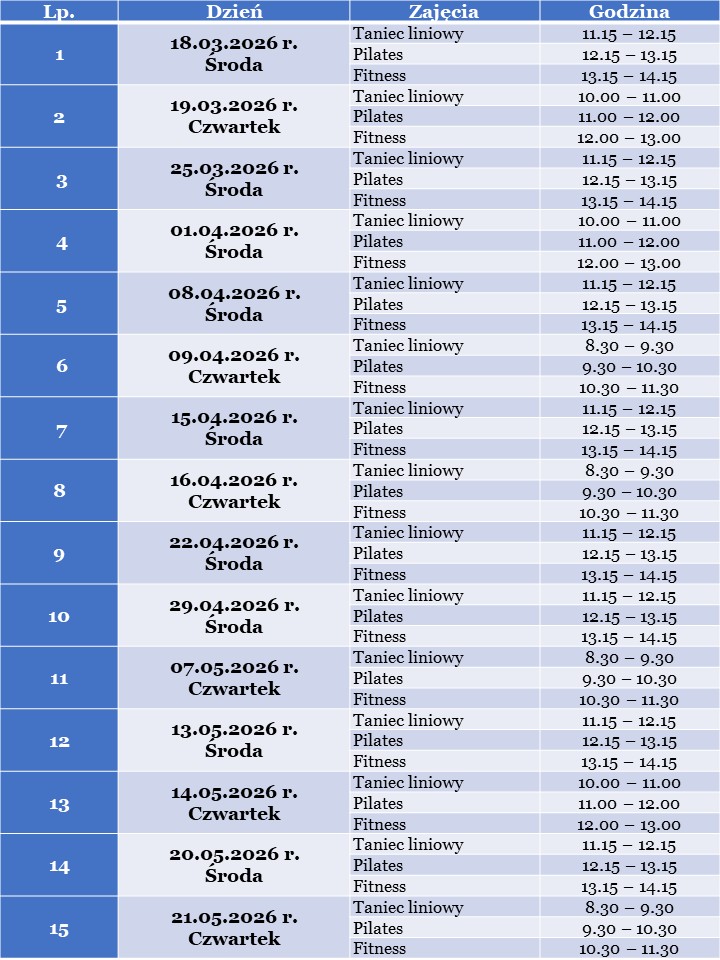 | Lp. | Dzień | Zajęcia | Godzina |
|---|---|---|---|
| 1 | 18.03.2026 r. Środa | Taniec liniowy | 11.15 – 12.15 |
| | | Pilates | 12.15 – 13.15 |
| | | Fitness | 13.15 – 14.15 |
| 2 | 19.03.2026 r. Czwartek | Taniec liniowy | 10.00 – 11.00 |
| | | Pilates | 11.00 – 12.00 |
| | | Fitness | 12.00 – 13.00 |
| 3 | 25.03.2026 r. Środa | Taniec liniowy | 11.15 – 12.15 |
| | | Pilates | 12.15 – 13.15 |
| | | Fitness | 13.15 – 14.15 |
| 4 | 01.04.2026 r. Środa | Taniec liniowy | 10.00 – 11.00 |
| | | Pilates | 11.00 – 12.00 |
| | | Fitness | 12.00 – 13.00 |
| 5 | 08.04.2026 r. Środa | Taniec liniowy | 11.15 – 12.15 |
| | | Pilates | 12.15 – 13.15 |
| | | Fitness | 13.15 – 14.15 |
| 6 | 09.04.2026 r. Czwartek | Taniec liniowy | 8.30 – 9.30 |
| | | Pilates | 9.30 – 10.30 |
| | | Fitness | 10.30 – 11.30 |
| 7 | 15.04.2026 r. Środa | Taniec liniowy | 11.15 – 12.15 |
| | | Pilates | 12.15 – 13.15 |
| | | Fitness | 13.15 – 14.15 |
| 8 | 16.04.2026 r. Czwartek | Taniec liniowy | 8.30 – 9.30 |
| | | Pilates | 9.30 – 10.30 |
| | | Fitness | 10.30 – 11.30 |
| 9 | 22.04.2026 r. Środa | Taniec liniowy | 11.15 – 12.15 |
| | | Pilates | 12.15 – 13.15 |
| | | Fitness | 13.15 – 14.15 |
| 10 | 29.04.2026 r. Środa | Taniec liniowy | 11.15 – 12.15 |
| | | Pilates | 12.15 – 13.15 |
| | | Fitness | 13.15 – 14.15 |
| 11 | 07.05.2026 r. Czwartek | Taniec liniowy | 8.30 – 9.30 |
| | | Pilates | 9.30 – 10.30 |
| | | Fitness | 10.30 – 11.30 |
| 12 | 13.05.2026 r. Środa | Taniec liniowy | 11.15 – 12.15 |
| | | Pilates | 12.15 – 13.15 |
| | | Fitness | 13.15 – 14.15 |
| 13 | 14.05.2026 r. Czwartek | Taniec liniowy | 10.00 – 11.00 |
| | | Pilates | 11.00 – 12.00 |
| | | Fitness | 12.00 – 13.00 |
| 14 | 20.05.2026 r. Środa | Taniec liniowy | 11.15 – 12.15 |
| | | Pilates | 12.15 – 13.15 |
| | | Fitness | 13.15 – 14.15 |
| 15 | 21.05.2026 r. Czwartek | Taniec liniowy | 8.30 – 9.30 |
| | | Pilates | 9.30 – 10.30 |
| | | Fitness | 10.30 – 11.30 |